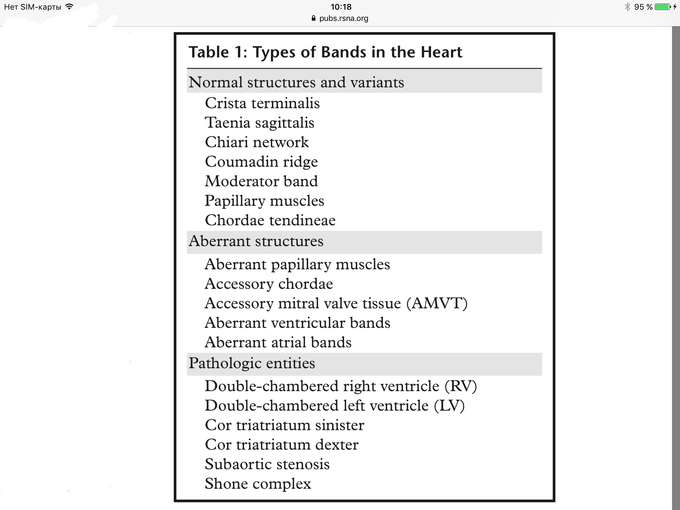 Нет SIM-карты
10:18
pubs.rsna.org
95 %

Table 1: Types of Bands in the Heart

Normal structures and variants
Crista terminalis
Taenia sagittalis
Chiari network
Coumadin ridge
Moderator band
Papillary muscles
Chordae tendineae

Aberrant structures
Aberrant papillary muscles
Accessory chordae
Accessory mitral valve tissue (AMVT)
Aberrant ventricular bands
Aberrant atrial bands

Pathologic entities
Double-chambered right ventricle (RV)
Double-chambered left ventricle (LV)
Cor triatriatum sinister
Cor triatriatum dexter
Subaortic stenosis
Shone complex